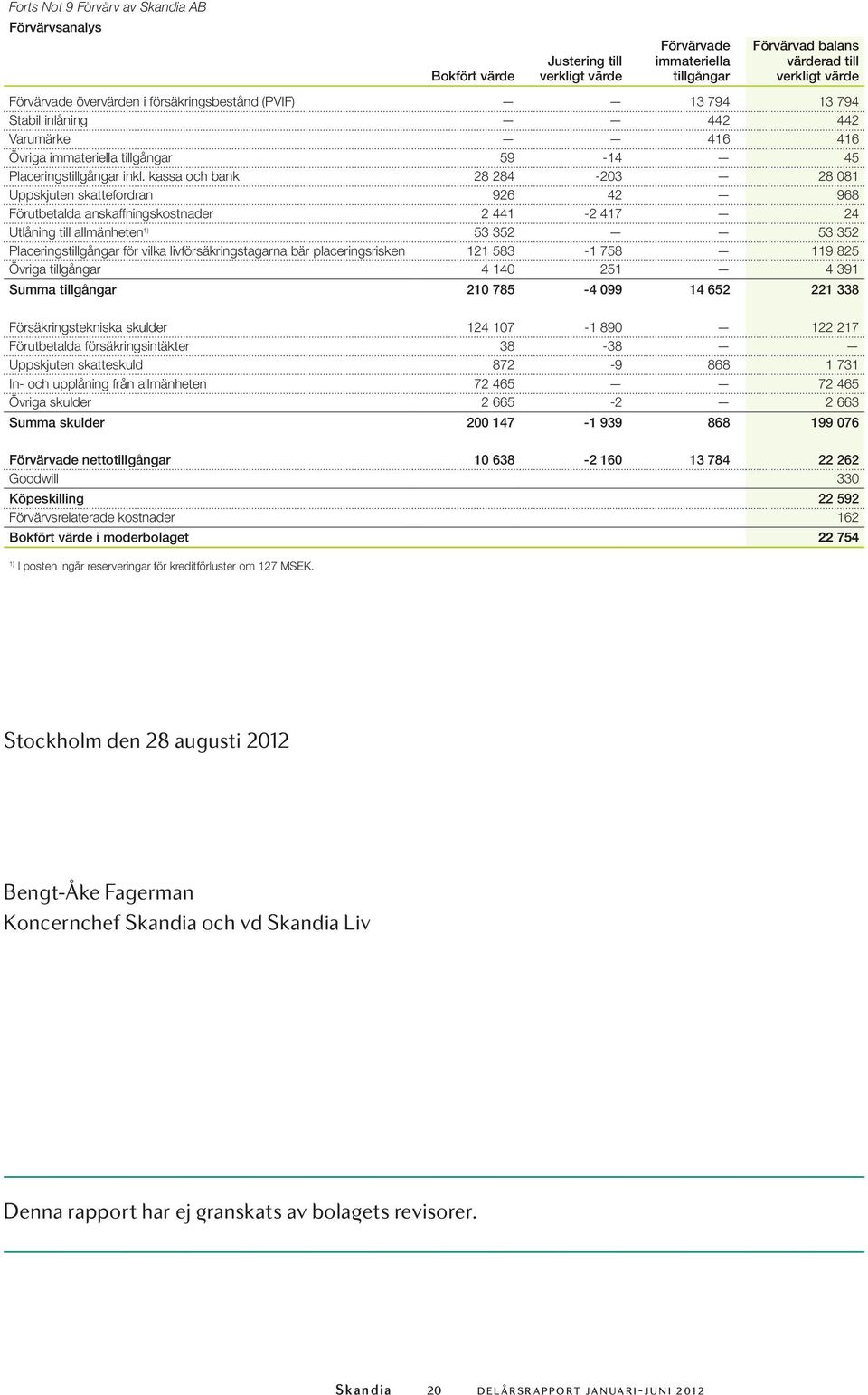 Forts Not 9 Förvärv av Skandia AB

Förvärvsanalys

| | Bokfört värde | Justering till verkligt värde | Förvärvade immateriella tillgångar | Förvärvad balans värderad till verkligt värde |
|---|---|---|---|---|
| Förvärvade övervärden i försäkringsbestånd (PVIF) | — | — | 13 794 | 13 794 |
| Stabil inlåning | — | — | 442 | 442 |
| Varumärke | — | — | 416 | 416 |
| Övriga immateriella tillgångar | 59 | -14 | — | 45 |
| Placeringstillgångar inkl. kassa och bank | 28 284 | -203 | — | 28 081 |
| Uppskjuten skattefordran | 926 | 42 | — | 968 |
| Förutbetalda anskaffningskostnader | 2 441 | -2 417 | — | 24 |
| Utlåning till allmänheten$^{1)}$ | 53 352 | — | — | 53 352 |
| Placeringstillgångar för vilka livförsäkringstagarna bär placeringsrisken | 121 583 | -1 758 | — | 119 825 |
| Övriga tillgångar | 4 140 | 251 | — | 4 391 |
| Summa tillgångar | 210 785 | -4 099 | 14 652 | 221 338 |
| Försäkringstekniska skulder | 124 107 | -1 890 | — | 122 217 |
| Förutbetalda försäkringsintäkter | 38 | -38 | — | — |
| Uppskjuten skatteskuld | 872 | -9 | 868 | 1 731 |
| In- och upplåning från allmänheten | 72 465 | — | — | 72 465 |
| Övriga skulder | 2 665 | -2 | — | 2 663 |
| Summa skulder | 200 147 | -1 939 | 868 | 199 076 |
| Förvärvade nettotillgångar | 10 638 | -2 160 | 13 784 | 22 262 |
| Goodwill | | | | 330 |
| Köpeskilling | | | | 22 592 |
| Förvärvsrelaterade kostnader | | | | 162 |
| Bokfört värde i moderbolaget | | | | 22 754 |

$^{1)}$ I posten ingår reserveringar för kreditförluster om 127 MSEK.

Stockholm den 28 augusti 2012

Bengt-Åke Fagerman
Koncernchef Skandia och vd Skandia Liv

Denna rapport har ej granskats av bolagets revisorer.

Skandia 20 DELÅRSRAPPORT JANUARI-JUNI 2012